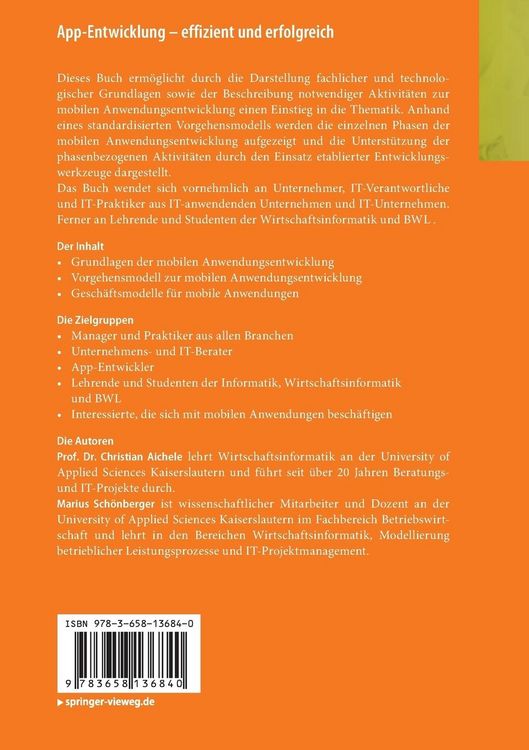 App-Entwicklung – effizient und erfolgreich

Dieses Buch ermöglicht durch die Darstellung fachlicher und technologischer Grundlagen sowie der Beschreibung notwendiger Aktivitäten zur mobilen Anwendungsentwicklung einen Einstieg in die Thematik. Anhand eines standardisierten Vorgehensmodells werden die einzelnen Phasen der mobilen Anwendungsentwicklung aufgezeigt und die Unterstützung der phasenbezogenen Aktivitäten durch den Einsatz etablierter Entwicklungswerkzeuge dargestellt.
Das Buch wendet sich vornehmlich an Unternehmer, IT-Verantwortliche und IT-Praktiker aus IT-anwendenden Unternehmen und IT-Unternehmen. Ferner an Lehrende und Studenten der Wirtschaftsinformatik und BWL .

Der Inhalt
• Grundlagen der mobilen Anwendungsentwicklung
• Vorgehensmodell zur mobilen Anwendungsentwicklung
• Geschäftsmodelle für mobile Anwendungen

Die Zielgruppen
• Manager und Praktiker aus allen Branchen
• Unternehmens- und IT-Berater
• App-Entwickler
• Lehrende und Studenten der Informatik, Wirtschaftsinformatik und BWL
• Interessierte, die sich mit mobilen Anwendungen beschäftigen

Die Autoren
Prof. Dr. Christian Aichele lehrt Wirtschaftsinformatik an der University of Applied Sciences Kaiserslautern und führt seit über 20 Jahren Beratungs- und IT-Projekte durch.
Marius Schönberger ist wissenschaftlicher Mitarbeiter und Dozent an der University of Applied Sciences Kaiserslautern im Fachbereich Betriebswirtschaft und lehrt in den Bereichen Wirtschaftsinformatik, Modellierung betrieblicher Leistungsprozesse und IT-Projektmanagement.

ISBN 978-3-658-13684-0

9 783658 136840

▸ springer-vieweg.de